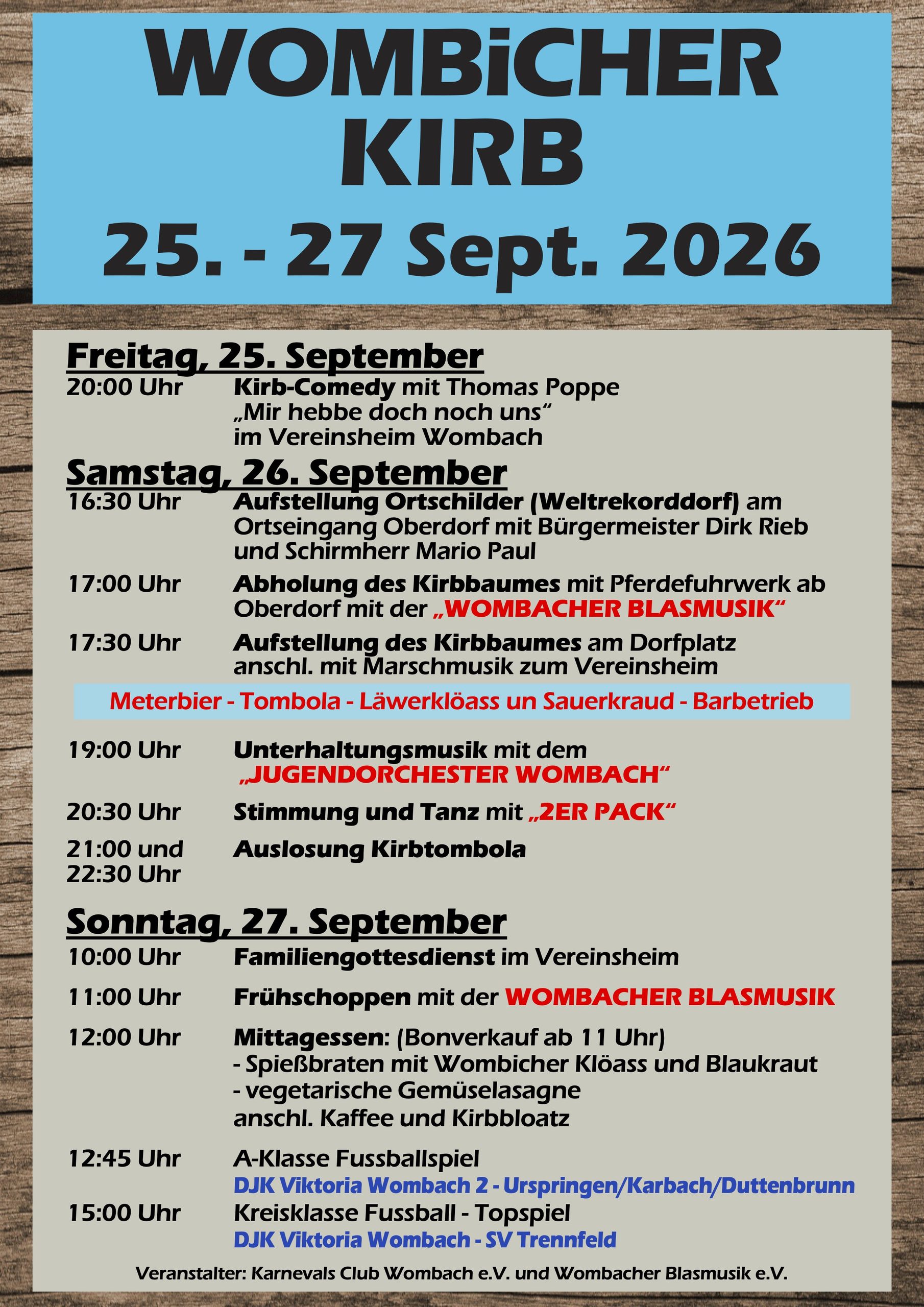 WOMBiCHER KIRB

25. - 27 Sept. 2026

Freitag, 25. September

20:00 Uhr Kirb-Comedy mit Thomas Poppe
„Mir hebbe doch noch uns“
im Vereinsheim Wombach

Samstag, 26. September

16:30 Uhr Aufstellung Ortschilder (Weltrekorddorf) am Ortseingang Oberdorf mit Bürgermeister Dirk Rieb und Schirmherr Mario Paul

17:00 Uhr Abholung des Kirbbaumes mit Pferdefuhrwerk ab Oberdorf mit der „WOMBACHER BLASMUSIK“

17:30 Uhr Aufstellung des Kirbbaumes am Dorfplatz anschl. mit Marschmusik zum Vereinsheim

Meterbier - Tombola - Läwerklöass un Sauerkraud - Barbetrieb

19:00 Uhr Unterhaltungsmusik mit dem „JUGENDORCHESTER WOMBACH“

20:30 Uhr Stimmung und Tanz mit „2ER PACK“

21:00 und 22:30 Uhr Auslosung Kirbtombola

Sonntag, 27. September

10:00 Uhr Familiengottesdienst im Vereinsheim

11:00 Uhr Frühschoppen mit der WOMBACHER BLASMUSIK

12:00 Uhr Mittagessen: (Bonverkauf ab 11 Uhr)
- Spießbraten mit Wombicher Klöass und Blaukraut
- vegetarische Gemüselasagne
anschl. Kaffee und Kirbbloatz

12:45 Uhr A-Klasse Fussballspiel
DJK Viktoria Wombach 2 - Urspringen/Karbach/Duttenbrunn

15:00 Uhr Kreisklasse Fussball - Topspiel
DJK Viktoria Wombach - SV Trennfeld

Veranstalter: Karnevals Club Wombach e.V. und Wombacher Blasmusik e.V.